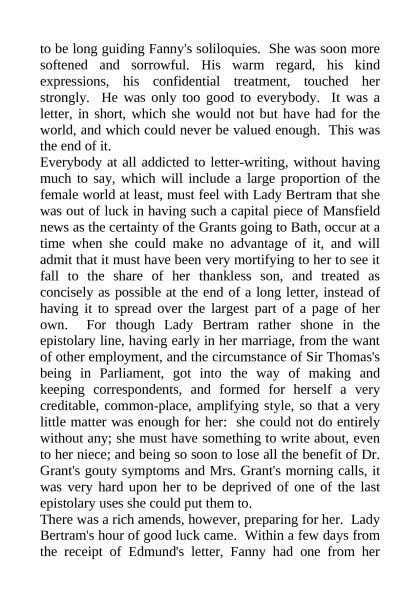 to be long guiding Fanny's soliloquies. She was soon more softened and sorrowful. His warm regard, his kind expressions, his confidential treatment, touched her strongly. He was only too good to everybody. It was a letter, in short, which she would not but have had for the world, and which could never be valued enough. This was the end of it.

Everybody at all addicted to letter-writing, without having much to say, which will include a large proportion of the female world at least, must feel with Lady Bertram that she was out of luck in having such a capital piece of Mansfield news as the certainty of the Grants going to Bath, occur at a time when she could make no advantage of it, and will admit that it must have been very mortifying to her to see it fall to the share of her thankless son, and treated as concisely as possible at the end of a long letter, instead of having it to spread over the largest part of a page of her own. For though Lady Bertram rather shone in the epistolary line, having early in her marriage, from the want of other employment, and the circumstance of Sir Thomas's being in Parliament, got into the way of making and keeping correspondents, and formed for herself a very creditable, common-place, amplifying style, so that a very little matter was enough for her: she could not do entirely without any; she must have something to write about, even to her niece; and being so soon to lose all the benefit of Dr. Grant's gouty symptoms and Mrs. Grant's morning calls, it was very hard upon her to be deprived of one of the last epistolary uses she could put them to.

There was a rich amends, however, preparing for her. Lady Bertram's hour of good luck came. Within a few days from the receipt of Edmund's letter, Fanny had one from her